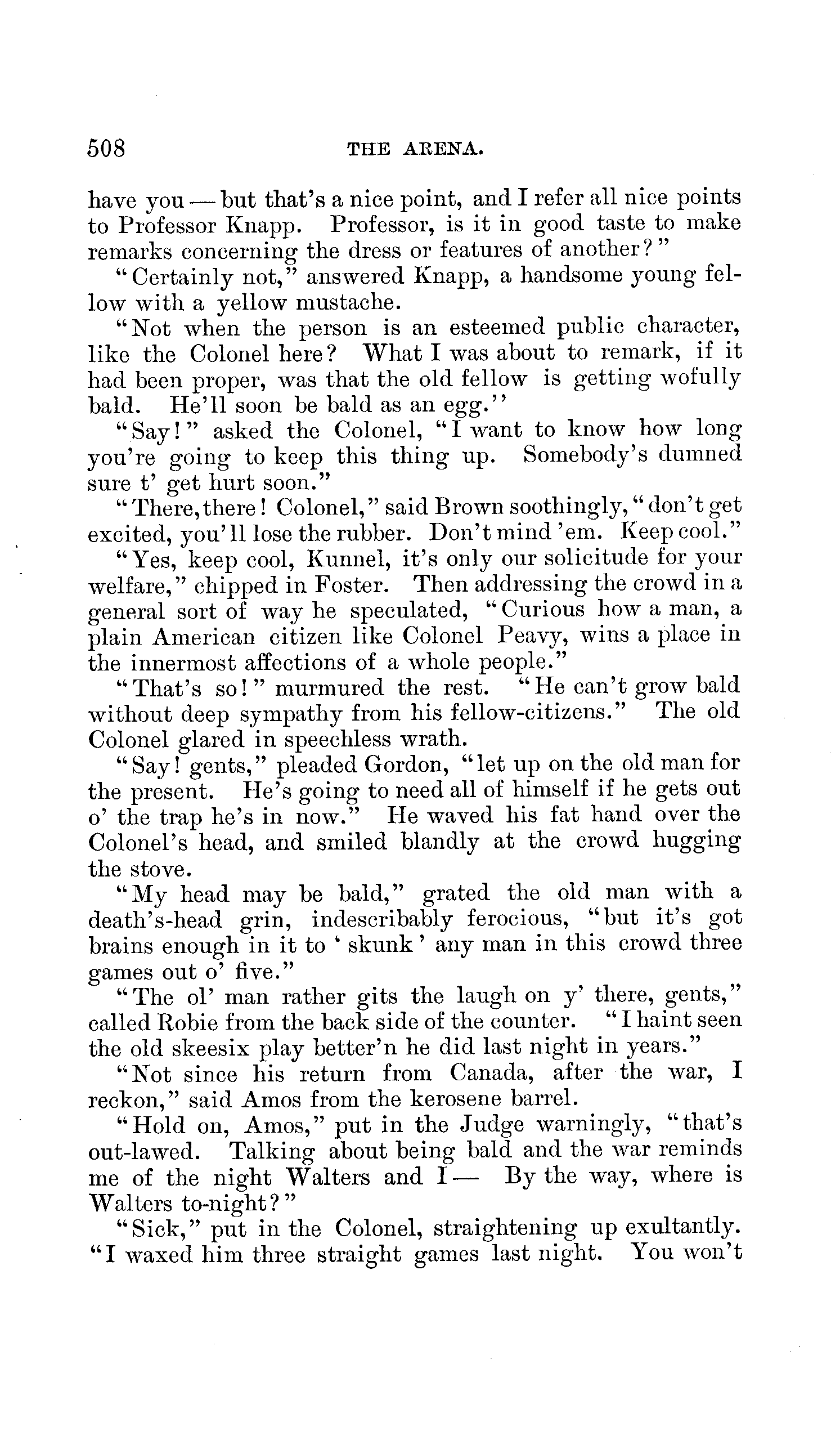 508 THE ARENA.

have you — but that's a nice point, and I refer all nice points to Professor Knapp. Professor, is it in good taste to make remarks concerning the dress or features of another?"

"Certainly not," answered Knapp, a handsome young fellow with a yellow mustache.

"Not when the person is an esteemed public character, like the Colonel here? What I was about to remark, if it had been proper, was that the old fellow is getting wofully bald. He'll soon be bald as an egg."

"Say!" asked the Colonel, "I want to know how long you're going to keep this thing up. Somebody's dumned sure t' get hurt soon."

"There, there! Colonel," said Brown soothingly, "don't get excited, you'll lose the rubber. Don't mind 'em. Keep cool."

"Yes, keep cool, Kunnel, it's only our solicitude for your welfare," chipped in Foster. Then addressing the crowd in a general sort of way he speculated, "Curious how a man, a plain American citizen like Colonel Peavy, wins a place in the innermost affections of a whole people."

"That's so!" murmured the rest. "He can't grow bald without deep sympathy from his fellow-citizens." The old Colonel glared in speechless wrath.

"Say! gents," pleaded Gordon, "let up on the old man for the present. He's going to need all of himself if he gets out o' the trap he's in now." He waved his fat hand over the Colonel's head, and smiled blandly at the crowd hugging the stove.

"My head may be bald," grated the old man with a death's-head grin, indescribably ferocious, "but it's got brains enough in it to 'skunk' any man in this crowd three games out o' five."

"The ol' man rather gits the laugh on y' there, gents," called Robie from the back side of the counter. "I haint seen the old skeesix play better'n he did last night in years."

"Not since his return from Canada, after the war, I reckon," said Amos from the kerosene barrel.

"Hold on, Amos," put in the Judge warningly, "that's out-lawed. Talking about being bald and the war reminds me of the night Walters and I — By the way, where is Walters to-night?"

"Sick," put in the Colonel, straightening up exultantly. "I waxed him three straight games last night. You won't